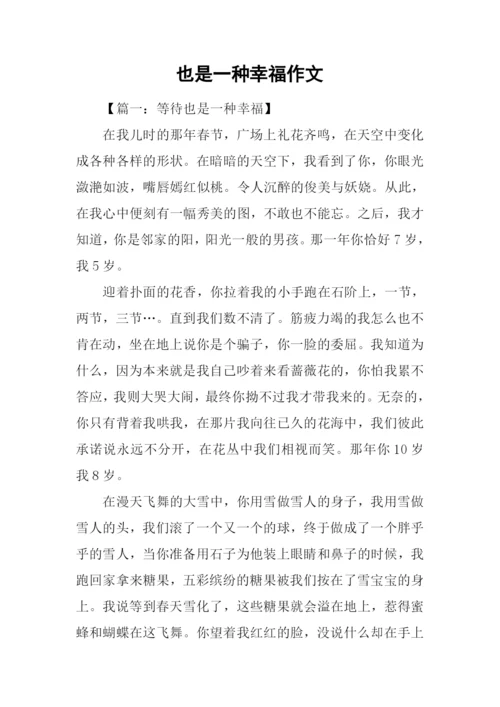 也是一种幸福作文

【篇一：等待也是一种幸福】

在我儿时的那年春节，广场上礼花齐鸣，在天空中变化成各种各样的形状。在暗暗的天空下，我看到了你，你眼光潋滟如波，嘴唇嫣红似桃。令人沉醉的俊美与妖娆。从此，在我心中便刻有一幅秀美的图，不敢也不能忘。之后，我才知道，你是邻家的阳，阳光一般的男孩。那一年你恰好7岁，我5岁。

迎着扑面的花香，你拉着我的小手跑在石阶上，一节，两节，三节…。直到我们数不清了。筋疲力竭的我怎么也不肯在动，坐在地上说你是个骗子，你一脸的委屈。我知道为什么，因为本来就是我自己吵着来看蔷薇花的，你怕我累不答应，我则大哭大闹，最终你拗不过我才带我来的。无奈的，你只有背着我哄我，在那片我向往已久的花海中，我们彼此承诺说永远不分开，在花丛中我们相视而笑。那年你10岁我8岁。

在漫天飞舞的大雪中，你用雪做雪人的身子，我用雪做雪人的头，我们滚了一个又一个的球，终于做成了一个胖乎乎的雪人，当你准备用石子为他装上眼睛和鼻子的时候，我跑回家拿来糖果，五彩缤纷的糖果被我们按在了雪宝宝的身上。我说等到春天雪化了，这些糖果就会溢在地上，惹得蜜蜂和蝴蝶在这飞舞。你望着我红红的脸，没说什么却在手上